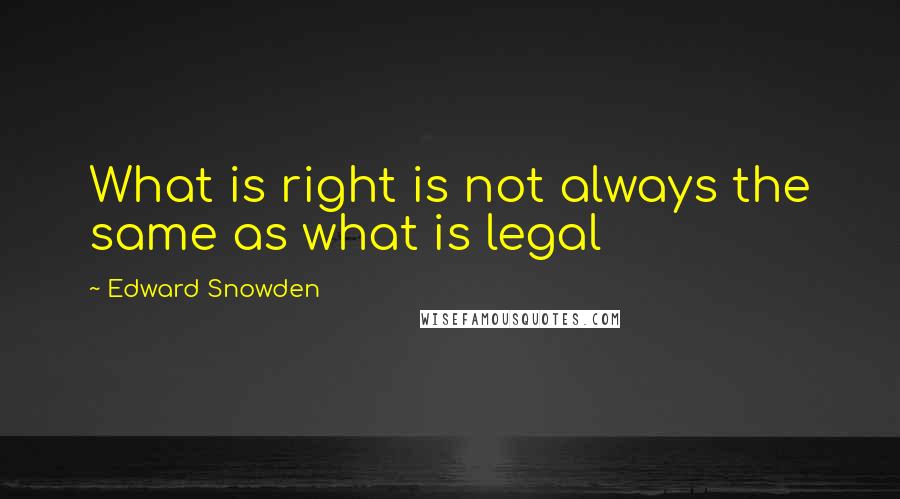 What is right is not always the same as what is legal

~ Edward Snowden

WISEFAMOUSQUOTES.COM